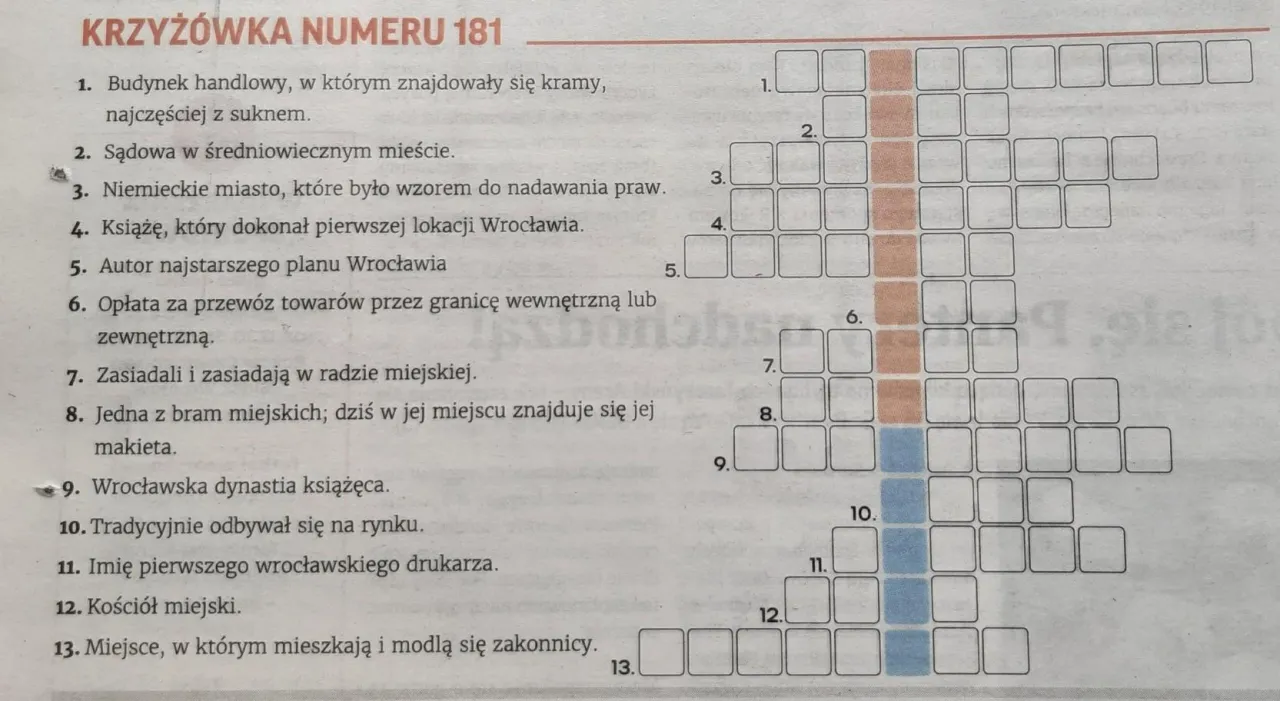 KRZYŻÓWKA NUMERU 181

1. Budynek handlowy, w którym znajdowały się kramy, najczęściej z suknem.
2. Sądowa w średniowiecznym mieście.
3. Niemieckie miasto, które było wzorem do nadawania praw.
4. Książę, który dokonał pierwszej lokacji Wrocławia.
5. Autor najstarszego planu Wrocławia
6. Opłata za przewóz towarów przez granicę wewnętrzną lub zewnętrzną.
7. Zasiadali i zasiadają w radzie miejskiej.
8. Jedna z bram miejskich; dziś w jej miejscu znajduje się jej makieta.
9. Wrocławska dynastia książęca.
10. Tradycyjnie odbywał się na rynku.
11. Imię pierwszego wrocławskiego drukarza.
12. Kościół miejski.
13. Miejsce, w którym mieszkają i modlą się zakonnicy.

1.
2.
3.
4.
5.
6.
7.
8.
9.
10.
11.
12.
13.